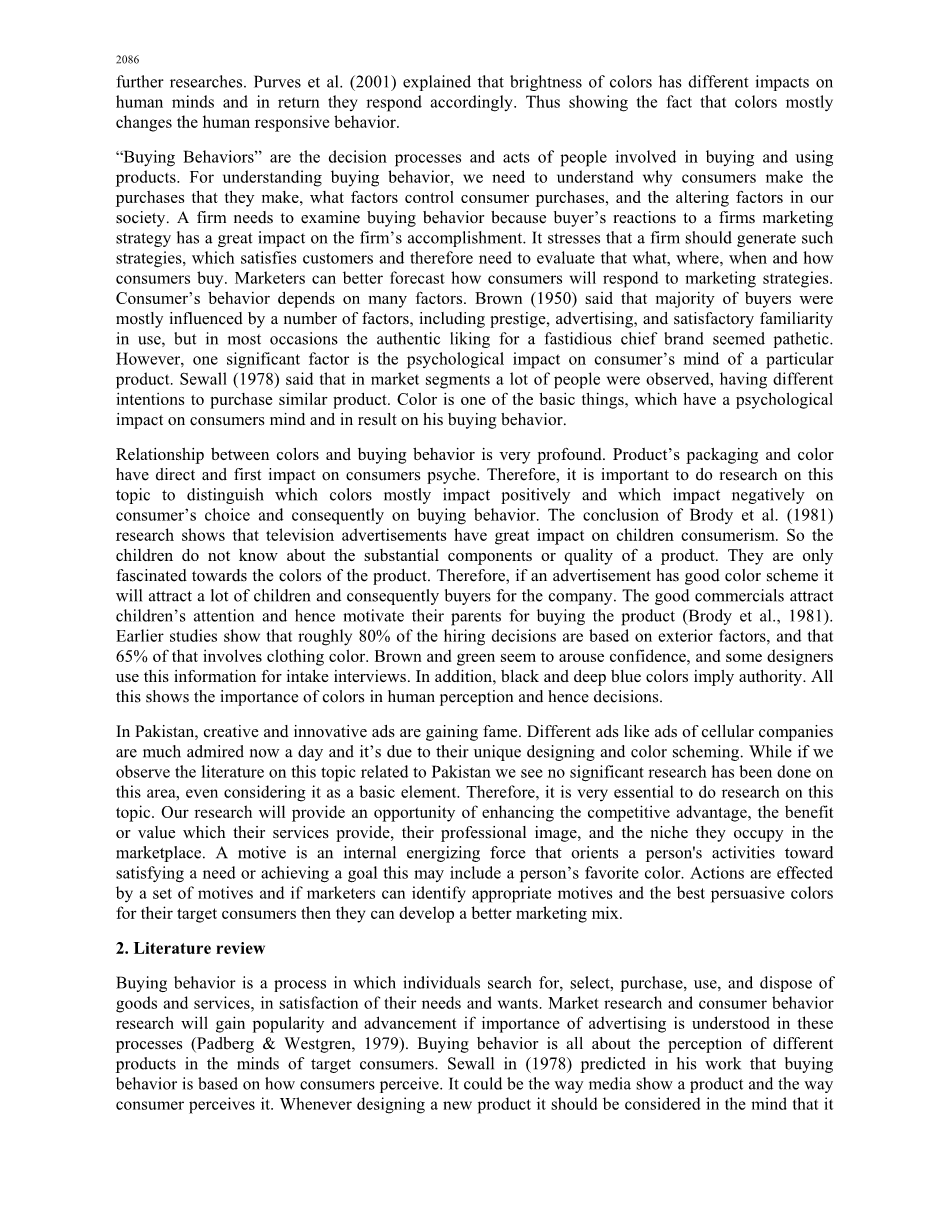 2086

further researches. Purves et al. (2001) explained that brightness of colors has different impacts on human minds and in return they respond accordingly. Thus showing the fact that colors mostly changes the human responsive behavior.

“Buying Behaviors” are the decision processes and acts of people involved in buying and using products. For understanding buying behavior, we need to understand why consumers make the purchases that they make, what factors control consumer purchases, and the altering factors in our society. A firm needs to examine buying behavior because buyer’s reactions to a firms marketing strategy has a great impact on the firm’s accomplishment. It stresses that a firm should generate such strategies, which satisfies customers and therefore need to evaluate that what, where, when and how consumers buy. Marketers can better forecast how consumers will respond to marketing strategies. Consumer’s behavior depends on many factors. Brown (1950) said that majority of buyers were mostly influenced by a number of factors, including prestige, advertising, and satisfactory familiarity in use, but in most occasions the authentic liking for a fastidious chief brand seemed pathetic. However, one significant factor is the psychological impact on consumer’s mind of a particular product. Sewall (1978) said that in market segments a lot of people were observed, having different intentions to purchase similar product. Color is one of the basic things, which have a psychological impact on consumers mind and in result on his buying behavior.

Relationship between colors and buying behavior is very profound. Product’s packaging and color have direct and first impact on consumers psyche. Therefore, it is important to do research on this topic to distinguish which colors mostly impact positively and which impact negatively on consumer’s choice and consequently on buying behavior. The conclusion of Brody et al. (1981) research shows that television advertisements have great impact on children consumerism. So the children do not know about the substantial components or quality of a product. They are only fascinated towards the colors of the product. Therefore, if an advertisement has good color scheme it will attract a lot of children and consequently buyers for the company. The good commercials attract children’s attention and hence motivate their parents for buying the product (Brody et al., 1981). Earlier studies show that roughly 80% of the hiring decisions are based on exterior factors, and that 65% of that involves clothing color. Brown and green seem to arouse confidence, and some designers use this information for intake interviews. In addition, black and deep blue colors imply authority. All this shows the importance of colors in human perception and hence decisions.

In Pakistan, creative and innovative ads are gaining fame. Different ads like ads of cellular companies are much admired now a day and it’s due to their unique designing and color scheming. While if we observe the literature on this topic related to Pakistan we see no significant research has been done on this area, even considering it as a basic element. Therefore, it is very essential to do research on this topic. Our research will provide an opportunity of enhancing the competitive advantage, the benefit or value which their services provide, their professional image, and the niche they occupy in the marketplace. A motive is an internal energizing force that orients a person's activities toward satisfying a need or achieving a goal this may include a person’s favorite color. Actions are effected by a set of motives and if marketers can identify appropriate motives and the best persuasive colors for their target consumers then they can develop a better marketing mix.

2. Literature review

Buying behavior is a process in which individuals search for, select, purchase, use, and dispose of goods and services, in satisfaction of their needs and wants. Market research and consumer behavior research will gain popularity and advancement if importance of advertising is understood in these processes (Padberg & Westgren, 1979). Buying behavior is all about the perception of different products in the minds of target consumers. Sewall in (1978) predicted in his work that buying behavior is based on how consumers perceive. It could be the way media show a product and the way consumer perceives it. Whenever designing a new product it should be considered in the mind that it